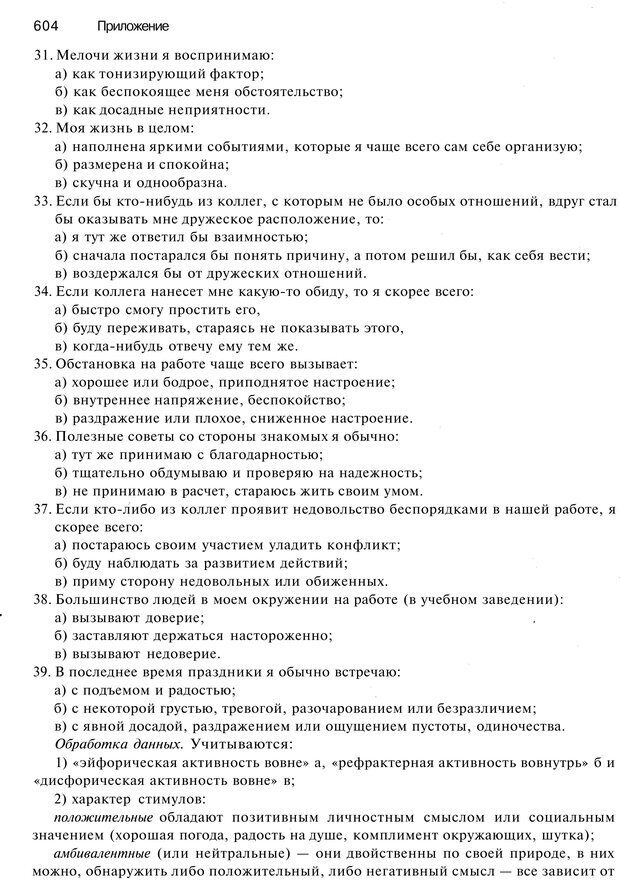 604 Приложение

31. Мелочи жизни я воспринимаю:
а) как тонизирующий фактор;
б) как беспокоящее меня обстоятельство;
в) как досадные неприятности.
32. Моя жизнь в целом:
а) наполнена яркими событиями, которые я чаще всего сам себе организую;
б) размерена и спокойна;
в) скучна и однообразна.
33. Если бы кто-нибудь из коллег, с которым не было особых отношений, вдруг стал бы оказывать мне дружеское расположение, то:
а) я тут же ответил бы взаимностью;
б) сначала постарался бы понять причину, а потом решил бы, как себя вести;
в) воздержался бы от дружеских отношений.
34. Если коллега нанесет мне какую-то обиду, то я скорее всего:
а) быстро смогу простить его,
б) буду переживать, стараясь не показывать этого,
в) когда-нибудь отвечу ему тем же.
35. Обстановка на работе чаще всего вызывает:
а) хорошее или бодрое, приподнятое настроение;
б) внутреннее напряжение, беспокойство;
в) раздражение или плохое, сниженное настроение.
36. Полезные советы со стороны знакомых я обычно:
а) тут же принимаю с благодарностью;
б) тщательно обдумываю и проверяю на надежность;
в) не принимаю в расчет, стараюсь жить своим умом.
37. Если кто-либо из коллег проявит недовольство беспорядками в нашей работе, я скорее всего:
а) постараюсь своим участием уладить конфликт;
б) буду наблюдать за развитием действий;
в) приму сторону недовольных или обиженных.
38. Большинство людей в моем окружении на работе (в учебном заведении):
а) вызывают доверие;
б) заставляют держаться настороженно;
в) вызывают недоверие.
39. В последнее время праздники я обычно встречаю:
а) с подъемом и радостью;
б) с некоторой грустью, тревогой, разочарованием или безразличием;
в) с явной досадой, раздражением или ощущением пустоты, одиночества.
Обработка данных. Учитываются:
1) «эйфорическая активность вовне» а, «рефрактерная активность вовнутрь» б и «дисфорическая активность вовне» в;
2) характер стимулов:
положительные обладают позитивным личностным смыслом или социальным значением (хорошая погода, радость на душе, комплимент окружающих, шутка);
амбивалентные (или нейтральные) — они двойственны по своей природе, в них можно, обнаружить либо положительный, либо негативный смысл — все зависит от